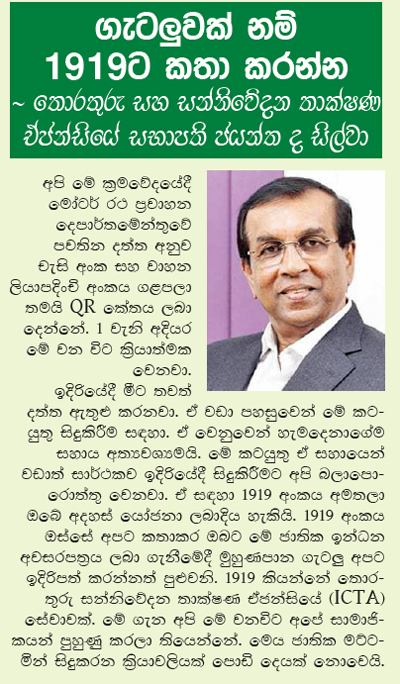 ගැටලුවක් නම් 1919ට කතා කරන්න

~ තොරතුරු සහ සන්නිවේදන තාක්ෂණ ඒජන්සියේ සභාපති ජයන්ත ද සිල්වා

අපි මේ ක්‍රමවේදයේදී මෝටර් රථ ප්‍රවාහන දෙපාර්තමේන්තුවේ පවතින දත්ත අනුව චැසි අංක සහ වාහන ලියාපදිංචි අංකය ගළපලා තමයි QR කේතය ලබා දෙන්නේ. 1 වැනි අදියර මේ වන විට ක්‍රියාත්මක වෙනවා.

ඉදිරියේදී මීට තවත් දත්ත ඇතුළු කරනවා. ඒ වඩා පහසුවෙන් මේ කටයුතු සිදුකිරීම සඳහා. ඒ වෙනුවෙන් හැමදෙනාගේම සහාය අත්‍යවශ්‍යමයි. මේ කටයුතු ඒ සහායෙන් වඩාත් සාර්ථකව ඉදිරියේදී සිදුකිරීමට අපි බලාපොරොත්තු වෙනවා. ඒ සඳහා 1919 අංකය අමතලා ඔබේ අදහස් යෝජනා ලබාදිය හැකියි. 1919 අංකය ඔස්සේ අපට කතාකර ඔබට මේ ජාතික ඉන්ධන අවසරපත්‍රය ලබා ගැනීමේදී මුහුණපාන ගැටලු අපට ඉදිරිපත් කරන්නත් පුළුවනි. 1919 කියන්නේ තොරතුරු සන්නිවේදන තාක්ෂණ ඒජන්සියේ (ICTA) සේවාවක්. මේ ගැන අපි මේ වනවිට අපේ සාමාජිකයන් පුහුණු කරලා තියෙන්නේ. මෙය ජාතික මට්ටමින් සිදුකරන ක්‍රියාවලියක් පොඩි දෙයක් නොවෙයි.